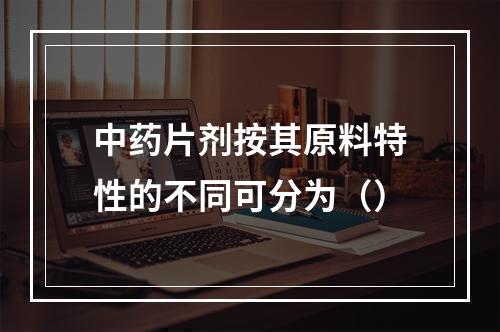 中药片剂按其原料特性的不同可分为（）